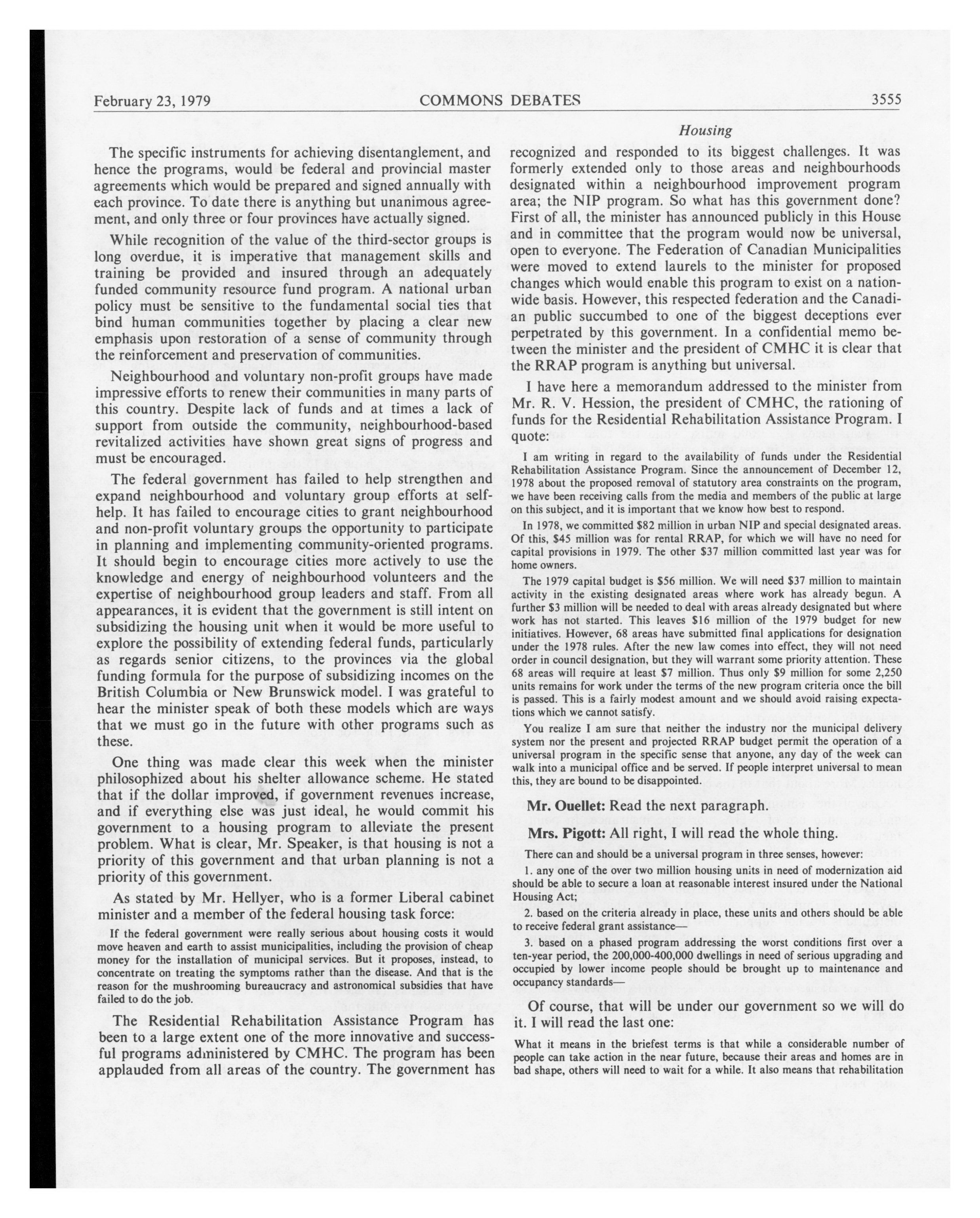 February 23, 1979 COMMONS DEBATES 3555

Housing

The specific instruments for achieving disentanglement, and hence the programs, would be federal and provincial master agreements which would be prepared and signed annually with each province. To date there is anything but unanimous agreement, and only three or four provinces have actually signed.

While recognition of the value of the third-sector groups is long overdue, it is imperative that management skills and training be provided and insured through an adequately funded community resource fund program. A national urban policy must be sensitive to the fundamental social ties that bind human communities together by placing a clear new emphasis upon restoration of a sense of community through the reinforcement and preservation of communities.

Neighbourhood and voluntary non-profit groups have made impressive efforts to renew their communities in many parts of this country. Despite lack of funds and at times a lack of support from outside the community, neighbourhood-based revitalized activities have shown great signs of progress and must be encouraged.

The federal government has failed to help strengthen and expand neighbourhood and voluntary group efforts at self-help. It has failed to encourage cities to grant neighbourhood and non-profit voluntary groups the opportunity to participate in planning and implementing community-oriented programs. It should begin to encourage cities more actively to use the knowledge and energy of neighbourhood volunteers and the expertise of neighbourhood group leaders and staff. From all appearances, it is evident that the government is still intent on subsidizing the housing unit when it would be more useful to explore the possibility of extending federal funds, particularly as regards senior citizens, to the provinces via the global funding formula for the purpose of subsidizing incomes on the British Columbia or New Brunswick model. I was grateful to hear the minister speak of both these models which are ways that we must go in the future with other programs such as these.

One thing was made clear this week when the minister philosophized about his shelter allowance scheme. He stated that if the dollar improved, if government revenues increase, and if everything else was just ideal, he would commit his government to a housing program to alleviate the present problem. What is clear, Mr. Speaker, is that housing is not a priority of this government and that urban planning is not a priority of this government.

As stated by Mr. Hellyer, who is a former Liberal cabinet minister and a member of the federal housing task force:

If the federal government were really serious about housing costs it would move heaven and earth to assist municipalities, including the provision of cheap money for the installation of municipal services. But it proposes, instead, to concentrate on treating the symptoms rather than the disease. And that is the reason for the mushrooming bureaucracy and astronomical subsidies that have failed to do the job.

The Residential Rehabilitation Assistance Program has been to a large extent one of the more innovative and successful programs administered by CMHC. The program has been applauded from all areas of the country. The government has recognized and responded to its biggest challenges. It was formerly extended only to those areas and neighbourhoods designated within a neighbourhood improvement program area; the NIP program. So what has this government done? First of all, the minister has announced publicly in this House and in committee that the program would now be universal, open to everyone. The Federation of Canadian Municipalities were moved to extend laurels to the minister for proposed changes which would enable this program to exist on a nationwide basis. However, this respected federation and the Canadian public succumbed to one of the biggest deceptions ever perpetrated by this government. In a confidential memo between the minister and the president of CMHC it is clear that the RRAP program is anything but universal.

I have here a memorandum addressed to the minister from Mr. R. V. Hession, the president of CMHC, the rationing of funds for the Residential Rehabilitation Assistance Program. I quote:

I am writing in regard to the availability of funds under the Residential Rehabilitation Assistance Program. Since the announcement of December 12, 1978 about the proposed removal of statutory area constraints on the program, we have been receiving calls from the media and members of the public at large on this subject, and it is important that we know how best to respond.

In 1978, we committed $82 million in urban NIP and special designated areas. Of this, $45 million was for rental RRAP, for which we will have no need for capital provisions in 1979. The other $37 million committed last year was for home owners.

The 1979 capital budget is $56 million. We will need $37 million to maintain activity in the existing designated areas where work has already begun. A further $3 million will be needed to deal with areas already designated but where work has not started. This leaves $16 million of the 1979 budget for new initiatives. However, 68 areas have submitted final applications for designation under the 1978 rules. After the new law comes into effect, they will not need order in council designation, but they will warrant some priority attention. These 68 areas will require at least $7 million. Thus only $9 million for some 2,250 units remains for work under the terms of the new program criteria once the bill is passed. This is a fairly modest amount and we should avoid raising expectations which we cannot satisfy.

You realize I am sure that neither the industry nor the municipal delivery system nor the present and projected RRAP budget permit the operation of a universal program in the specific sense that anyone, any day of the week can walk into a municipal office and be served. If people interpret universal to mean this, they are bound to be disappointed.

Mr. Ouellet: Read the next paragraph.

Mrs. Pigott: All right, I will read the whole thing.

There can and should be a universal program in three senses, however:

1. any one of the over two million housing units in need of modernization aid should be able to secure a loan at reasonable interest insured under the National Housing Act;

2. based on the criteria already in place, these units and others should be able to receive federal grant assistance—

3. based on a phased program addressing the worst conditions first over a ten-year period, the 200,000-400,000 dwellings in need of serious upgrading and occupied by lower income people should be brought up to maintenance and occupancy standards—

Of course, that will be under our government so we will do it. I will read the last one:

What it means in the briefest terms is that while a considerable number of people can take action in the near future, because their areas and homes are in bad shape, others will need to wait for a while. It also means that rehabilitation